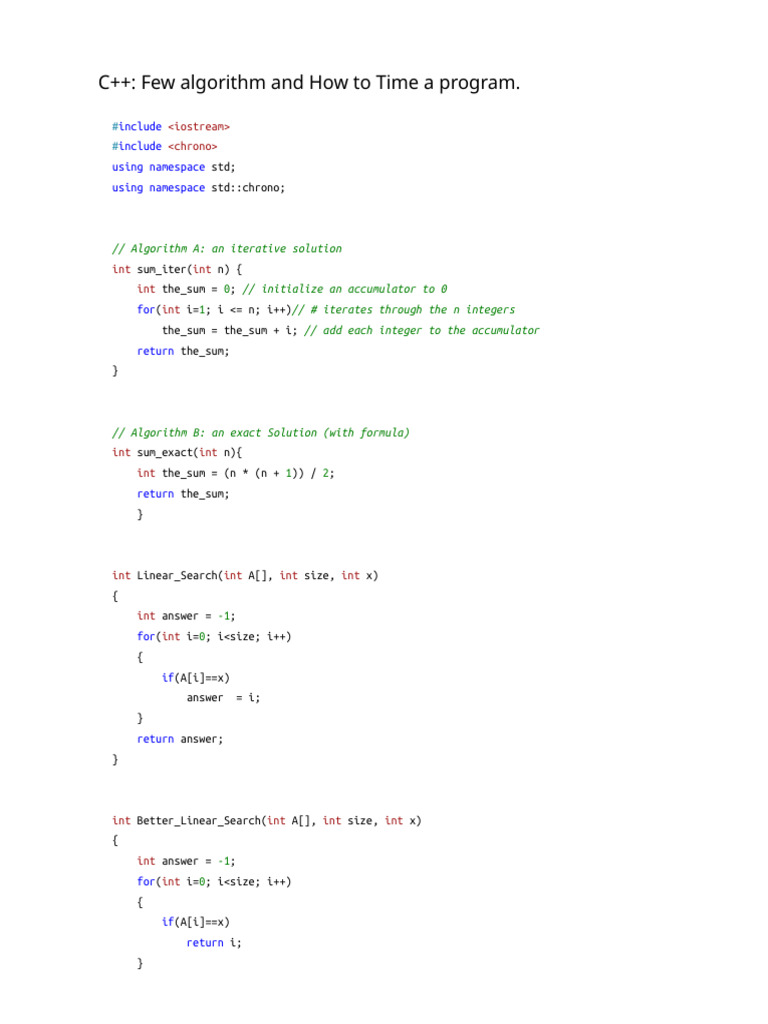 C++: Few algorithm and How to Time a program.

#include <iostream>
#include <chrono>
using namespace std;
using namespace std::chrono;

// Algorithm A: an iterative solution
int sum_iter(int n) {
    int the_sum = 0; // initialize an accumulator to 0
    for(int i=1; i <= n; i++)// # iterates through the n integers
        the_sum = the_sum + i; // add each integer to the accumulator
    return the_sum;
}

// Algorithm B: an exact Solution (with formula)
int sum_exact(int n){
    int the_sum = (n * (n + 1)) / 2;
    return the_sum;
    }

int Linear_Search(int A[], int size, int x)
{
    int answer = -1;
    for(int i=0; i<size; i++)
    {
        if(A[i]==x)
            answer  = i;
    }
    return answer;
}

int Better_Linear_Search(int A[], int size, int x)
{
    int answer = -1;
    for(int i=0; i<size; i++)
    {
        if(A[i]==x)
            return i;
    }